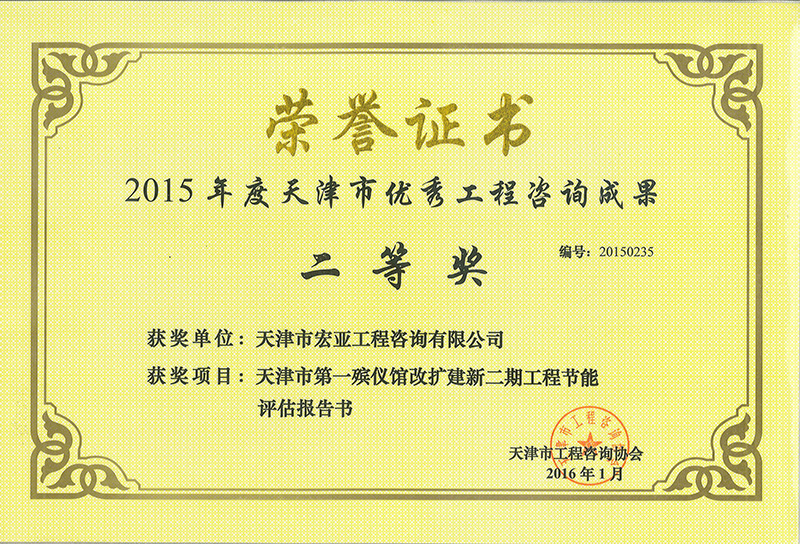 荣誉证书

2015年度天津市优秀工程咨询成果

编号：20150235

二等奖

获奖单位：天津市宏亚工程咨询有限公司

获奖项目：天津市第一殡仪馆改扩建新二期工程节能评估报告书

天津市工程咨询协会
2016年1月